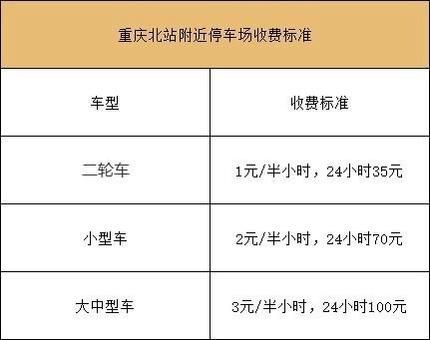 重庆北站附近停车场收费标准

| 车型 | 收费标准 |
|---|---|
| 二轮车 | 1元/半小时，24小时35元 |
| 小型车 | 2元/半小时，24小时70元 |
| 大中型车 | 3元/半小时，24小时100元 |